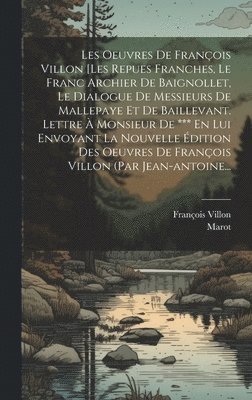 Les Oeuvres De François Villon [Les Repues Franches, Le Franc Archier De Baignollet, Le Dialogue De Messieurs De Mallepaye Et De Baillevant. Lettre À Monsieur De *** En Lui Envoyant La Nouvelle Édition Des Oeuvres De François Villon (Par Jean-antoine...

François Villon
Marot